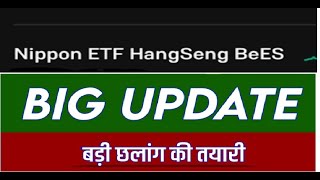 Nippon ETF HangSeng BeES

BIG UPDATE

बड़ी छलांग की तयारी